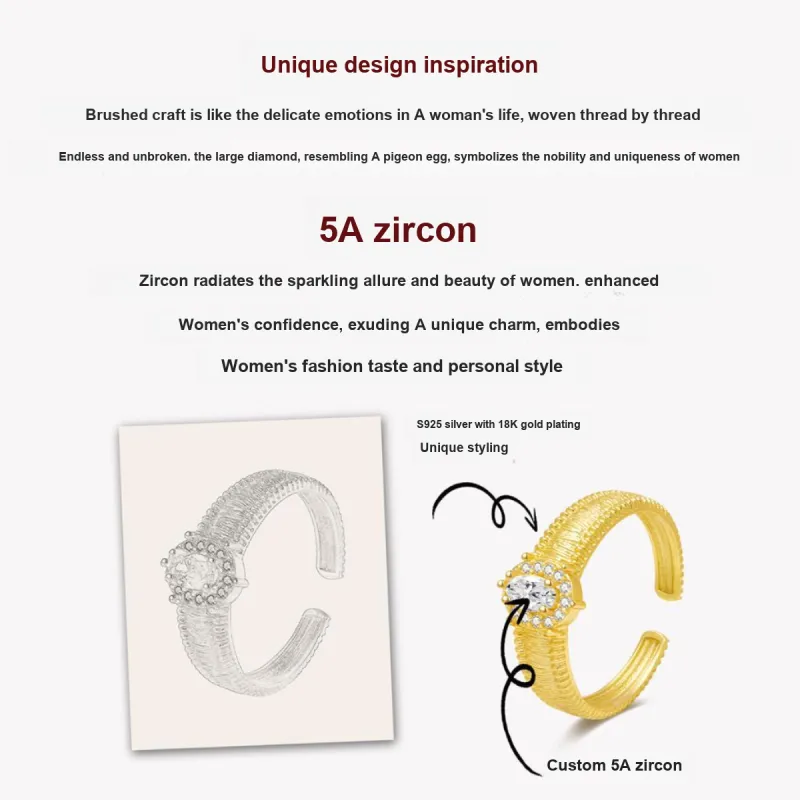 Unique design inspiration

Brushed craft is like the delicate emotions in A woman's life, woven thread by thread

Endless and unbroken. the large diamond, resembling A pigeon egg, symbolizes the nobility and uniqueness of women

5A zircon

Zircon radiates the sparkling allure and beauty of women. enhanced

Women's confidence, exuding A unique charm, embodies

Women's fashion taste and personal style

S925 silver with 18K gold plating

Unique styling

Custom 5A zircon